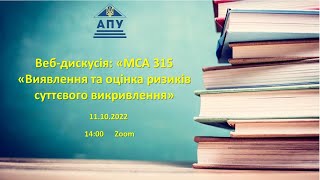 АПУ

Веб-дискусія: «МСА 315 «Виявлення та оцінка ризиків суттєвого викривлення»

11.10.2022

14:00 Zoom